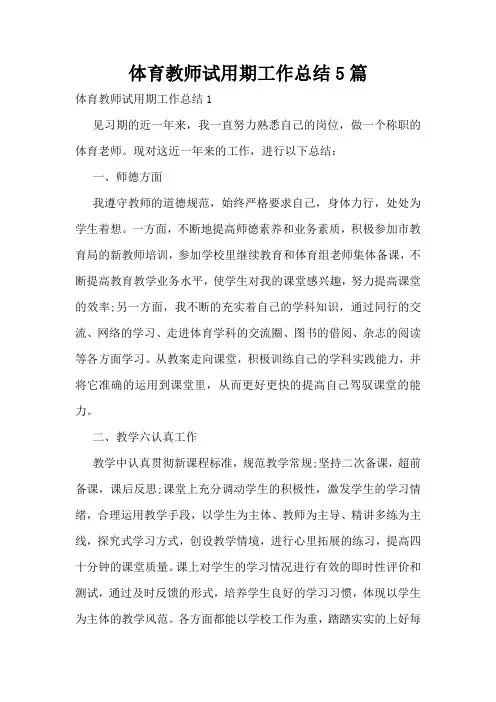 体育教师试用期工作总结5篇

体育教师试用期工作总结1

见习期的近一年来，我一直努力熟悉自己的岗位，做一个称职的体育老师。现对这近一年来的工作，进行以下总结：

一、师德方面

我遵守教师的道德规范，始终严格要求自己，身体力行，处处为学生着想。一方面，不断地提高师德素养和业务素质，积极参加市教育局的新教师培训，参加学校里继续教育和体育组老师集体备课，不断提高教育教学业务水平，使学生对我的课堂感兴趣，努力提高课堂的效率;另一方面，我不断的充实着自己的学科知识，通过同行的交流、网络的学习、走进体育学科的交流圈、图书的借阅、杂志的阅读等各方面学习。从教案走向课堂，积极训练自己的学科实践能力，并将它准确的运用到课堂里，从而更好更快的提高自己驾驭课堂的能力。

二、教学六认真工作

教学中认真贯彻新课程标准，规范教学常规;坚持二次备课，超前备课，课后反思;课堂上充分调动学生的积极性，激发学生的学习情绪，合理运用教学手段，以学生为主体、教师为主导、精讲多练为主线，探究式学习方式，创设教学情境，进行心里拓展的练习，提高四十分钟的课堂质量。课上对学生的学习情况进行有效的即时性评价和测试，通过及时反馈的形式，培养学生良好的学习习惯，体现以学生为主体的教学风范。各方面都能以学校工作为重，踏踏实实的上好每